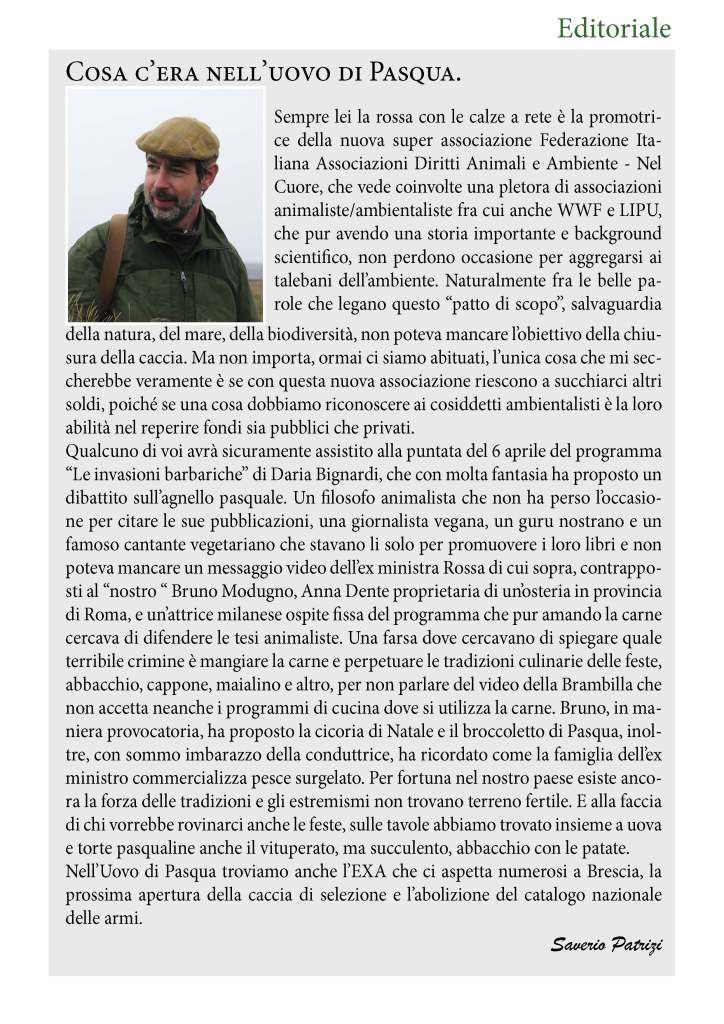 Editoriale

Cosa c'era nell'uovo di Pasqua.

Sempre lei la rossa con le calze a rete è la promotrice della nuova super associazione Federazione Italiana Associazioni Diritti Animali e Ambiente - Nel Cuore, che vede coinvolte una pletora di associazioni animaliste/ambientaliste fra cui anche WWF e LIPU, che pur avendo una storia importante e background scientifico, non perdono occasione per aggregarsi ai talebani dell'ambiente. Naturalmente fra le belle parole che legano questo "patto di scopo", salvaguardia della natura, del mare, della biodiversità, non poteva mancare l'obiettivo della chiusura della caccia. Ma non importa, ormai ci siamo abituati, l'unica cosa che mi seccherebbe veramente è se con questa nuova associazione riescono a succhiarci altri soldi, poiché se una cosa dobbiamo riconoscere ai cosiddetti ambientalisti è la loro abilità nel reperire fondi sia pubblici che privati.
Qualcuno di voi avrà sicuramente assistito alla puntata del 6 aprile del programma "Le invasioni barbariche" di Daria Bignardi, che con molta fantasia ha proposto un dibattito sull'agnello pasquale. Un filosofo animalista che non ha perso l'occasione per citare le sue pubblicazioni, una giornalista vegana, un guru nostrano e un famoso cantante vegetariano che stavano li solo per promuovere i loro libri e non poteva mancare un messaggio video dell'ex ministra Rossa di cui sopra, contrapposti al "nostro " Bruno Modugno, Anna Dente proprietaria di un'osteria in provincia di Roma, e un'attrice milanese ospite fissa del programma che pur amando la carne cercava di difendere le tesi animaliste. Una farsa dove cercavano di spiegare quale terribile crimine è mangiare la carne e perpetuare le tradizioni culinarie delle feste, abbacchio, cappone, maialino e altro, per non parlare del video della Brambilla che non accetta neanche i programmi di cucina dove si utilizza la carne. Bruno, in maniera provocatoria, ha proposto la cicoria di Natale e il broccoletto di Pasqua, inoltre, con sommo imbarazzo della conduttrice, ha ricordato come la famiglia dell'ex ministro commercializza pesce surgelato. Per fortuna nel nostro paese esiste ancora la forza delle tradizioni e gli estremismi non trovano terreno fertile. E alla faccia di chi vorrebbe rovinarci anche le feste, sulle tavole abbiamo trovato insieme a uova e torte pasqualine anche il vituperato, ma succulento, abbacchio con le patate.
Nell'Uovo di Pasqua troviamo anche l'EXA che ci aspetta numerosi a Brescia, la prossima apertura della caccia di selezione e l'abolizione del catalogo nazionale delle armi.

Saverio Patrizi